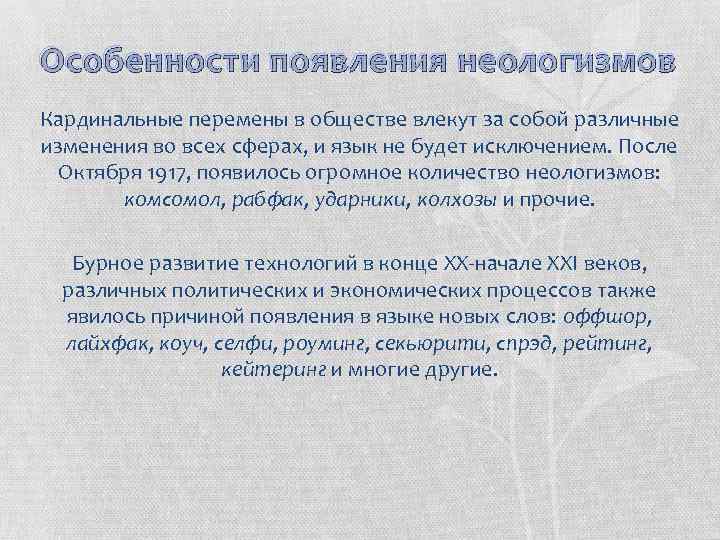 Особенности появления неологизмов

Кардинальные перемены в обществе влекут за собой различные изменения во всех сферах, и язык не будет исключением. После Октября 1917, появилось огромное количество неологизмов: комсомол, рабфак, ударники, колхозы и прочие.

Бурное развитие технологий в конце XX-начале XXI веков, различных политических и экономических процессов также явилось причиной появления в языке новых слов: оффшор, лайхфак, коуч, селфи, роуминг, секьюрити, спрэд, рейтинг, кейтеринг и многие другие.